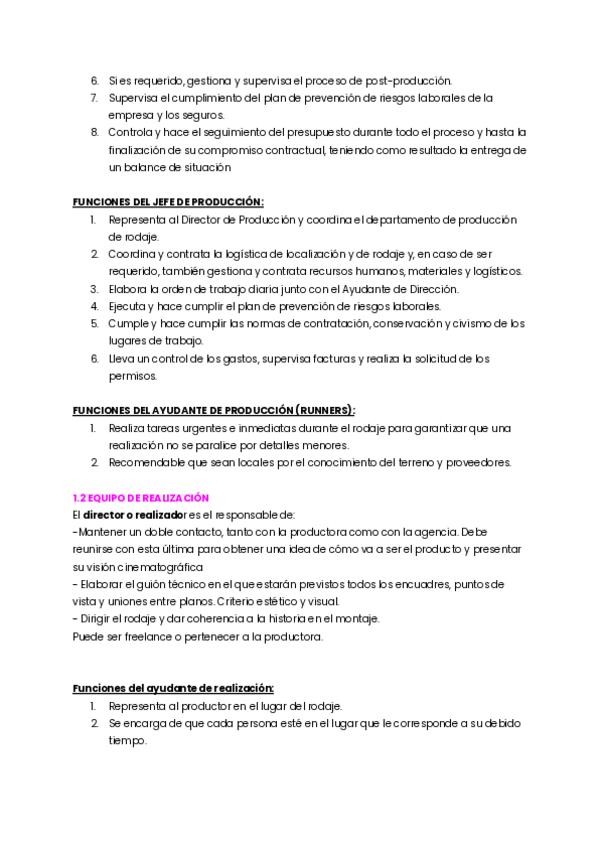 6. Si es requerido, gestiona y supervisa el proceso de post-producción.
7. Supervisa el cumplimiento del plan de prevención de riesgos laborales de la empresa y los seguros.
8. Controla y hace el seguimiento del presupuesto durante todo el proceso y hasta la finalización de su compromiso contractual, teniendo como resultado la entrega de un balance de situación

FUNCIONES DEL JEFE DE PRODUCCIÓN:
1. Representa al Director de Producción y coordina el departamento de producción de rodaje.
2. Coordina y contrata la logística de localización y de rodaje y, en caso de ser requerido, también gestiona y contrata recursos humanos, materiales y logísticos.
3. Elabora la orden de trabajo diaria junto con el Ayudante de Dirección.
4. Ejecuta y hace cumplir el plan de prevención de riesgos laborales.
5. Cumple y hace cumplir las normas de contratación, conservación y civismo de los lugares de trabajo.
6. Lleva un control de los gastos, supervisa facturas y realiza la solicitud de los permisos.

FUNCIONES DEL AYUDANTE DE PRODUCCIÓN (RUNNERS):
1. Realiza tareas urgentes e inmediatas durante el rodaje para garantizar que una realización no se paralice por detalles menores.
2. Recomendable que sean locales por el conocimiento del terreno y proveedores.

1.2 EQUIPO DE REALIZACIÓN
El director o realizador es el responsable de:
-Mantener un doble contacto, tanto con la productora como con la agencia. Debe reunirse con esta última para obtener una idea de cómo va a ser el producto y presentar su visión cinematográfica
- Elaborar el guión técnico en el que estarán previstos todos los encuadres, puntos de vista y uniones entre planos. Criterio estético y visual.
- Dirigir el rodaje y dar coherencia a la historia en el montaje.
Puede ser freelance o pertenecer a la productora.

Funciones del ayudante de realización:
1. Representa al productor en el lugar del rodaje.
2. Se encarga de que cada persona esté en el lugar que le corresponde a su debido tiempo.